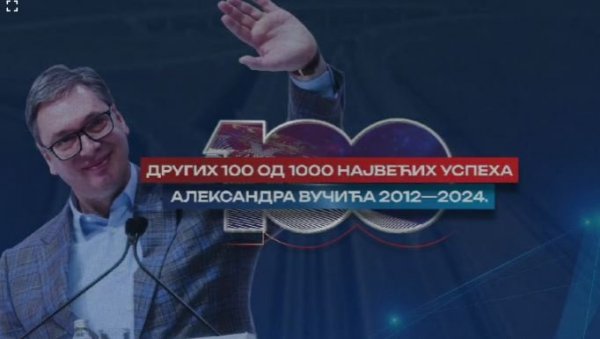 100

ДРУГИХ 100 ОД 1000 НАЈВЕЋИХ УСПЕХА
АЛЕКСАНДРА ВУЧИЋА 2012—2024.